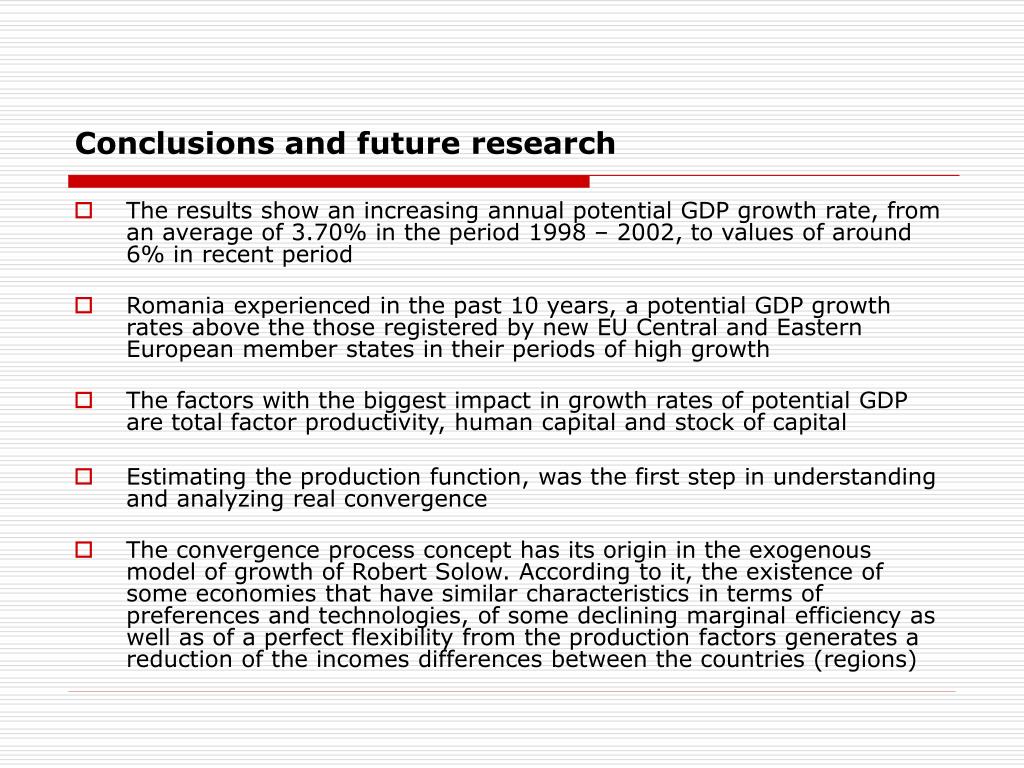 Conclusions and future research

The results show an increasing annual potential GDP growth rate, from an average of 3.70% in the period 1998 – 2002, to values of around 6% in recent period

Romania experienced in the past 10 years, a potential GDP growth rates above the those registered by new EU Central and Eastern European member states in their periods of high growth

The factors with the biggest impact in growth rates of potential GDP are total factor productivity, human capital and stock of capital

Estimating the production function, was the first step in understanding and analyzing real convergence

The convergence process concept has its origin in the exogenous model of growth of Robert Solow. According to it, the existence of some economies that have similar characteristics in terms of preferences and technologies, of some declining marginal efficiency as well as of a perfect flexibility from the production factors generates a reduction of the incomes differences between the countries (regions)